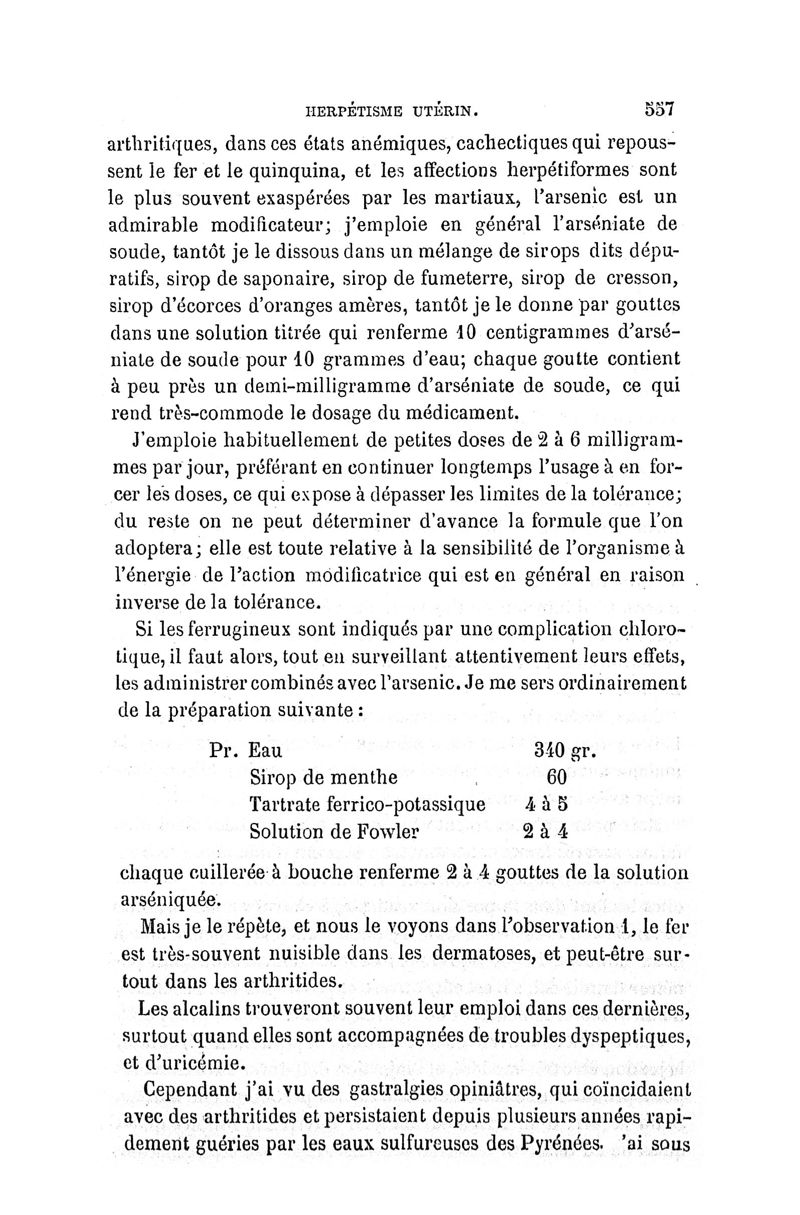 HERPÉTISME UTÉRIN. 557

arthritiques, dans ces états anémiques, cachectiques qui repoussent le fer et le quinquina, et les affections herpétiformes sont le plus souvent exaspérées par les martiaux, l'arsenic est un admirable modificateur; j'emploie en général l'arséniate de soude, tantôt je le dissous dans un mélange de sirops dits dépuratifs, sirop de saponaire, sirop de fumeterre, sirop de cresson, sirop d'écorces d'oranges amères, tantôt je le donne par gouttes dans une solution titrée qui renferme 10 centigrammes d'arséniate de soude pour 10 grammes d'eau; chaque goutte contient à peu près un demi-milligramme d'arséniate de soude, ce qui rend très-commode le dosage du médicament.

J'emploie habituellement de petites doses de 2 à 6 milligrammes par jour, préférant en continuer longtemps l'usage à en forcer les doses, ce qui expose à dépasser les limites de la tolérance; du reste on ne peut déterminer d'avance la formule que l'on adoptera; elle est toute relative à la sensibilité de l'organisme à l'énergie de l'action modificatrice qui est en général en raison inverse de la tolérance.

Si les ferrugineux sont indiqués par une complication chlorotique, il faut alors, tout en surveillant attentivement leurs effets, les administrer combinés avec l'arsenic. Je me sers ordinairement de la préparation suivante :

| Pr. Eau | 340 gr. |
|---|---|
| Sirop de menthe | 60 |
| Tartrate ferrico-potassique | 4 à 5 |
| Solution de Fowler | 2 à 4 |

chaque cuillerée à bouche renferme 2 à 4 gouttes de la solution arséniquée.

Mais je le répète, et nous le voyons dans l'observation 1, le fer est très-souvent nuisible dans les dermatoses, et peut-être surtout dans les arthritides.

Les alcalins trouveront souvent leur emploi dans ces dernières, surtout quand elles sont accompagnées de troubles dyspeptiques, et d'uricémie.

Cependant j'ai vu des gastralgies opiniâtres, qui coïncidaient avec des arthritides et persistaient depuis plusieurs années rapidement guéries par les eaux sulfureuses des Pyrénées. 'ai sous